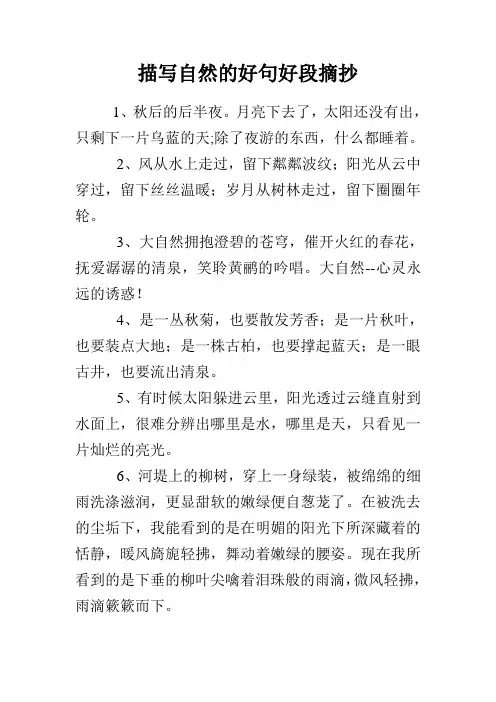 描写自然的好句好段摘抄

1、秋后的后半夜。月亮下去了，太阳还没有出，只剩下一片乌蓝的天;除了夜游的东西，什么都睡着。

2、风从水上走过，留下粼粼波纹；阳光从云中穿过，留下丝丝温暖；岁月从树林走过，留下圈圈年轮。

3、大自然拥抱澄碧的苍穹，催开火红的春花，抚爱潺潺的清泉，笑聆黄鹂的吟唱。大自然--心灵永远的诱惑！

4、是一丛秋菊，也要散发芳香；是一片秋叶，也要装点大地；是一株古柏，也要撑起蓝天；是一眼古井，也要流出清泉。

5、有时候太阳躲进云里，阳光透过云缝直射到水面上，很难分辨出哪里是水，哪里是天，只看见一片灿烂的亮光。

6、河堤上的柳树，穿上一身绿装，被绵绵的细雨洗涤滋润，更显甜软的嫩绿便自葱茏了。在被洗去的尘垢下，我能看到的是在明媚的阳光下所深藏着的恬静，暖风旖旎轻拂，舞动着嫩绿的腰姿。现在我所看到的是下垂的柳叶尖噙着泪珠般的雨滴，微风轻拂，雨滴簌簌而下。